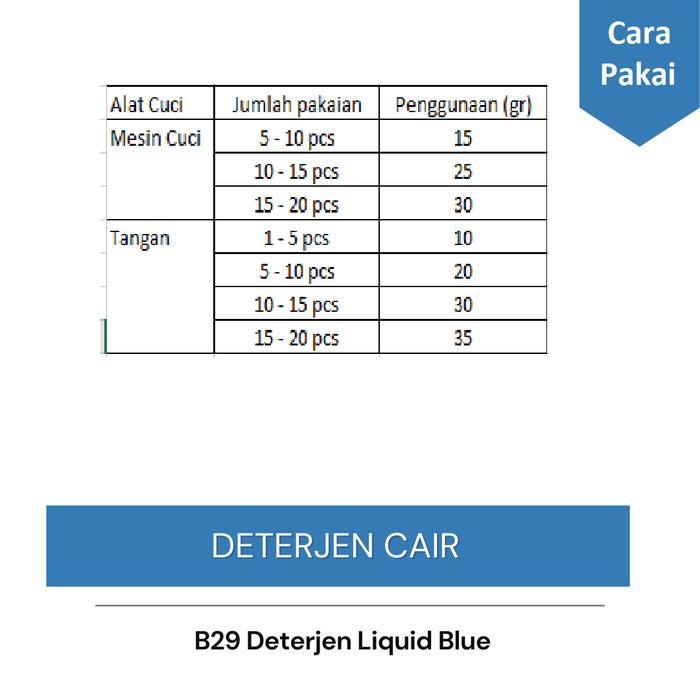 Cara Pakai

| Alat Cuci | Jumlah pakaian | Penggunaan (gr) |
|---|---|---|
| Mesin Cuci | 5 - 10 pcs | 15 |
| | 10 - 15 pcs | 25 |
| | 15 - 20 pcs | 30 |
| Tangan | 1 - 5 pcs | 10 |
| | 5 - 10 pcs | 20 |
| | 10 - 15 pcs | 30 |
| | 15 - 20 pcs | 35 |

DETERJEN CAIR

B29 Deterjen Liquid Blue